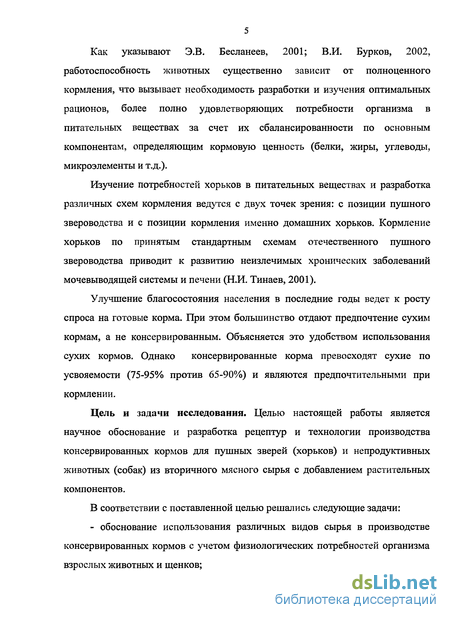 5

Как указывают Э.В. Бесланеев, 2001; В.И. Бурков, 2002, работоспособность животных существенно зависит от полноценного кормления, что вызывает необходимость разработки и изучения оптимальных рационов, более полно удовлетворяющих потребности организма в питательных веществах за счет их сбалансированности по основным компонентам, определяющим кормовую ценность (белки, жиры, углеводы, микроэлементы и т.д.).

Изучение потребностей хорьков в питательных веществах и разработка различных схем кормления ведутся с двух точек зрения: с позиции пушного звероводства и с позиции кормления именно домашних хорьков. Кормление хорьков по принятым стандартным схемам отечественного пушного звероводства приводит к развитию неизлечимых хронических заболеваний мочевыводящей системы и печени (Н.И. Тинаев, 2001).

Улучшение благосостояния населения в последние годы ведет к росту спроса на готовые корма. При этом большинство отдают предпочтение сухим кормам, а не консервированным. Объясняется это удобством использования сухих кормов. Однако консервированные корма превосходят сухие по усвояемости (75-95% против 65-90%) и являются предпочтительными при кормлении.

Цель и задачи исследования. Целью настоящей работы является научное обоснование и разработка рецептур и технологии производства консервированных кормов для пушных зверей (хорьков) и непродуктивных животных (собак) из вторичного мясного сырья с добавлением растительных компонентов.

В соответствии с поставленной целью решались следующие задачи:

- обоснование использования различных видов сырья в производстве консервированных кормов с учетом физиологических потребностей организма взрослых животных и щенков;

dsLib.net
библиотека диссертаций